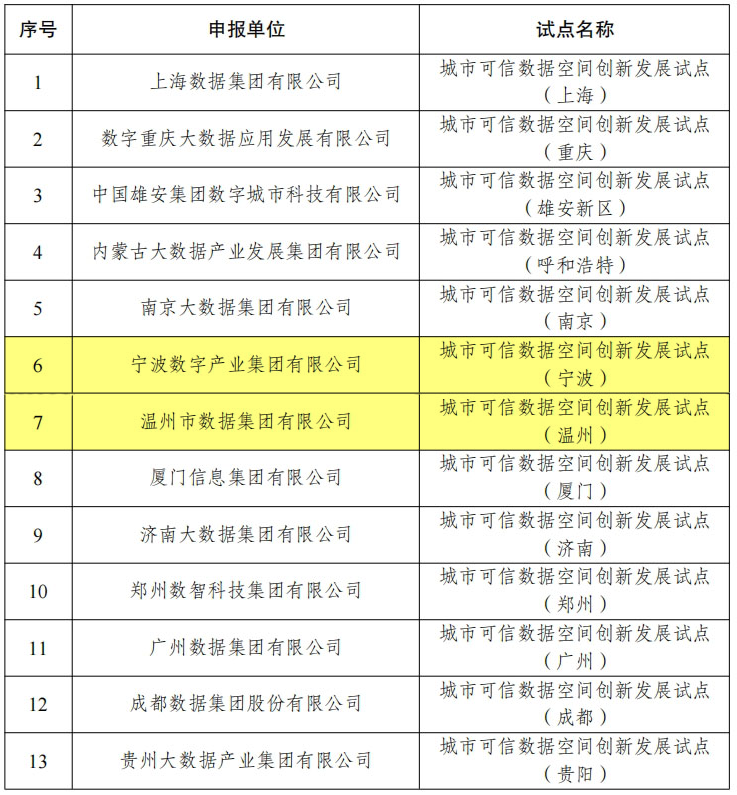 | 序号 | 申报单位 | 试点名称 |
|---|---|---|
| 1 | 上海数据集团有限公司 | 城市可信数据空间创新发展试点（上海） |
| 2 | 数字重庆大数据应用发展有限公司 | 城市可信数据空间创新发展试点（重庆） |
| 3 | 中国雄安集团数字城市科技有限公司 | 城市可信数据空间创新发展试点（雄安新区） |
| 4 | 内蒙古大数据产业发展集团有限公司 | 城市可信数据空间创新发展试点（呼和浩特） |
| 5 | 南京大数据集团有限公司 | 城市可信数据空间创新发展试点（南京） |
| 6 | 宁波数字产业集团有限公司 | 城市可信数据空间创新发展试点（宁波） |
| 7 | 温州市数据集团有限公司 | 城市可信数据空间创新发展试点（温州） |
| 8 | 厦门信息集团有限公司 | 城市可信数据空间创新发展试点（厦门） |
| 9 | 济南大数据集团有限公司 | 城市可信数据空间创新发展试点（济南） |
| 10 | 郑州数智科技集团有限公司 | 城市可信数据空间创新发展试点（郑州） |
| 11 | 广州数据集团有限公司 | 城市可信数据空间创新发展试点（广州） |
| 12 | 成都数据集团股份有限公司 | 城市可信数据空间创新发展试点（成都） |
| 13 | 贵州大数据产业集团有限公司 | 城市可信数据空间创新发展试点（贵阳） |